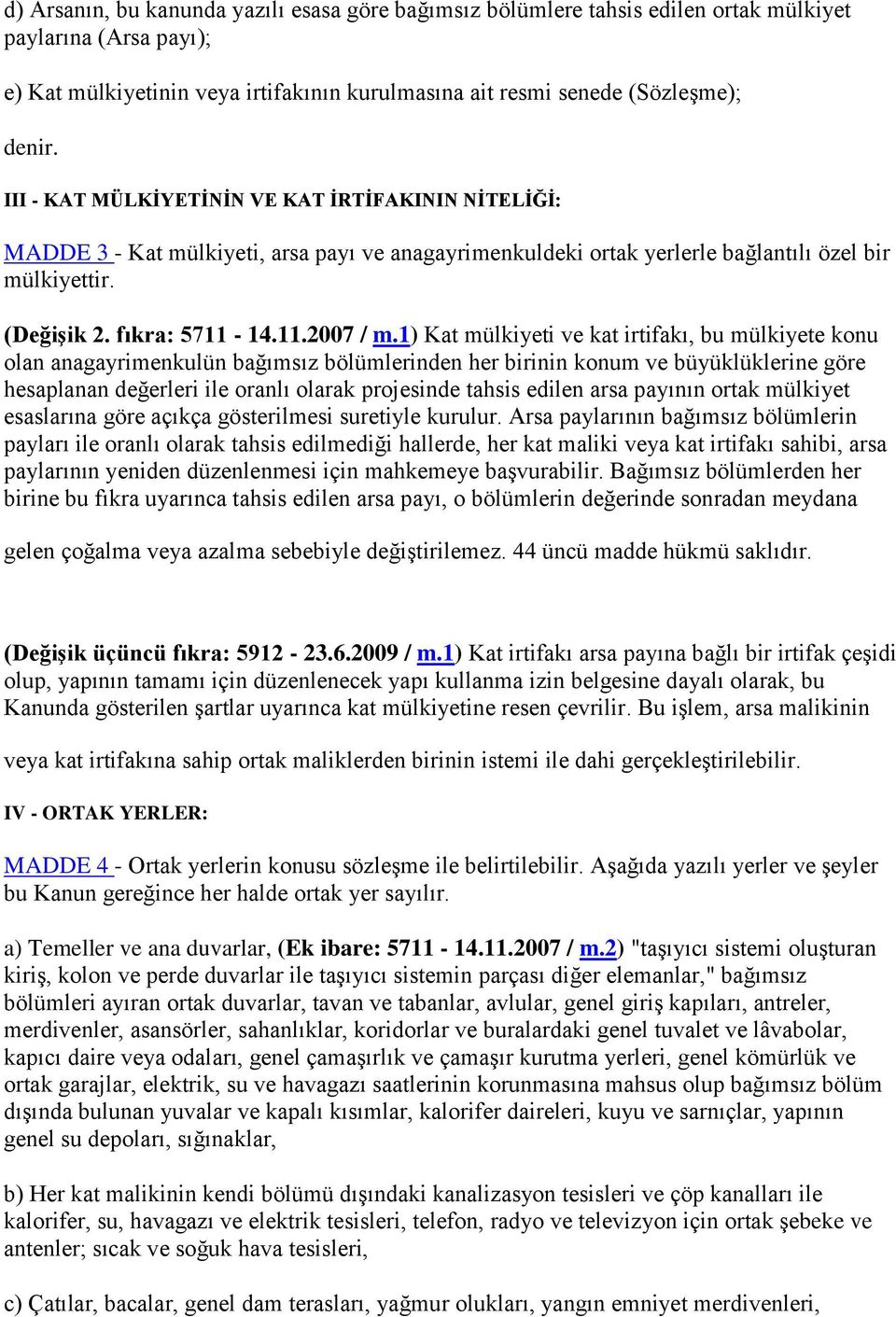 d) Arsanın, bu kanunda yazılı esasa göre bağımsız bölümlere tahsis edilen ortak mülkiyet paylarına (Arsa payı);

e) Kat mülkiyetinin veya irtifakının kurulmasına ait resmi senede (Sözleşme);

denir.

III - KAT MÜLKİYETİNİN VE KAT İRTİFAKININ NİTELİĞİ:

MADDE 3 - Kat mülkiyeti, arsa payı ve anagayrimenkuldeki ortak yerlerle bağlantılı özel bir mülkiyettir.

(Değişik 2. fıkra: 5711 - 14.11.2007 / m.1) Kat mülkiyeti ve kat irtifakı, bu mülkiyete konu olan anagayrimenkulün bağımsız bölümlerinden her birinin konum ve büyüklüklerine göre hesaplanan değerleri ile oranlı olarak projesinde tahsis edilen arsa payının ortak mülkiyet esaslarına göre açıkça gösterilmesi suretiyle kurulur. Arsa paylarının bağımsız bölümlerin payları ile oranlı olarak tahsis edilmediği hallerde, her kat maliki veya kat irtifakı sahibi, arsa paylarının yeniden düzenlenmesi için mahkemeye başvurabilir. Bağımsız bölümlerden her birine bu fıkra uyarınca tahsis edilen arsa payı, o bölümlerin değerinde sonradan meydana gelen çoğalma veya azalma sebebiyle değiştirilemez. 44 üncü madde hükmü saklıdır.

(Değişik üçüncü fıkra: 5912 - 23.6.2009 / m.1) Kat irtifakı arsa payına bağlı bir irtifak çeşidi olup, yapının tamamı için düzenlenecek yapı kullanma izin belgesine dayalı olarak, bu Kanunda gösterilen şartlar uyarınca kat mülkiyetine resen çevrilir. Bu işlem, arsa malikinin veya kat irtifakına sahip ortak maliklerden birinin istemi ile dahi gerçekleştirilebilir.

IV - ORTAK YERLER:

MADDE 4 - Ortak yerlerin konusu sözleşme ile belirtilebilir. Aşağıda yazılı yerler ve şeyler bu Kanun gereğince her halde ortak yer sayılır.

a) Temeller ve ana duvarlar, (Ek ibare: 5711 - 14.11.2007 / m.2) "taşıyıcı sistemi oluşturan kiriş, kolon ve perde duvarlar ile taşıyıcı sistemin parçası diğer elemanlar," bağımsız bölümleri ayıran ortak duvarlar, tavan ve tabanlar, avlular, genel giriş kapıları, antreler, merdivenler, asansörler, sahanlıklar, koridorlar ve buralardaki genel tuvalet ve lâvabolar, kapıcı daire veya odaları, genel çamaşırlık ve çamaşır kurutma yerleri, genel kömürlük ve ortak garajlar, elektrik, su ve havagazı saatlerinin korunmasına mahsus olup bağımsız bölüm dışında bulunan yuvalar ve kapalı kısımlar, kalorifer daireleri, kuyu ve sarnıçlar, yapının genel su depoları, sığınaklar,

b) Her kat malikinin kendi bölümü dışındaki kanalizasyon tesisleri ve çöp kanalları ile kalorifer, su, havagazı ve elektrik tesisleri, telefon, radyo ve televizyon için ortak şebeke ve antenler; sıcak ve soğuk hava tesisleri,

c) Çatılar, bacalar, genel dam terasları, yağmur olukları, yangın emniyet merdivenleri,